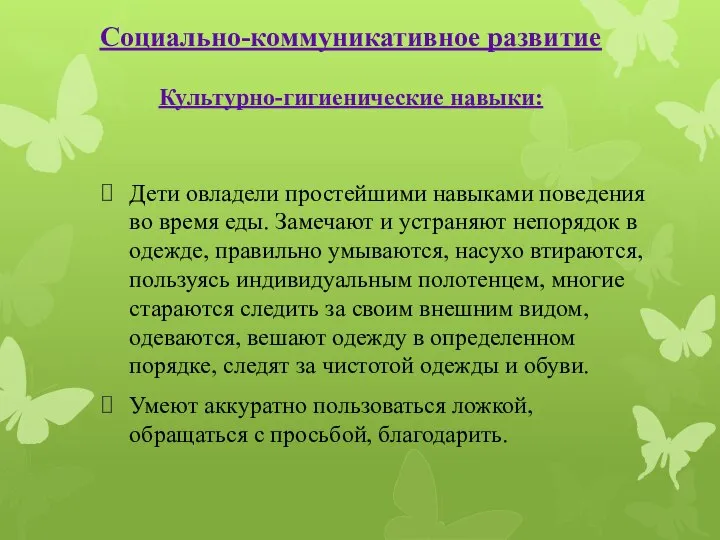 Социально-коммуникативное развитие

Культурно-гигиенические навыки:

Дети овладели простейшими навыками поведения во время еды. Замечают и устраняют непорядок в одежде, правильно умываются, насухо втираются, пользуясь индивидуальным полотенцем, многие стараются следить за своим внешним видом, одеваются, вешают одежду в определенном порядке, следят за чистотой одежды и обуви.

Умеют аккуратно пользоваться ложкой, обращаться с просьбой, благодарить.